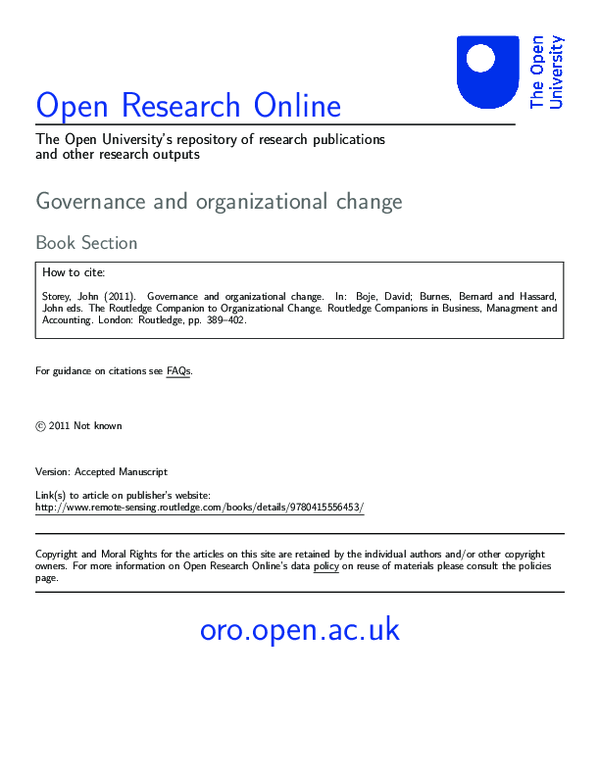 The Open University

Open Research Online

The Open University's repository of research publications and other research outputs

Governance and organizational change

Book Section

How to cite:

Storey, John (2011). Governance and organizational change. In: Boje, David; Burnes, Bernard and Hassard, John eds. The Routledge Companion to Organizational Change. Routledge Companions in Business, Managment and Accounting. London: Routledge, pp. 389–402.

For guidance on citations see FAQs.

© 2011 Not known

Version: Accepted Manuscript

Link(s) to article on publisher's website:
http://www.remote-sensing.routledge.com/books/details/9780415556453/

Copyright and Moral Rights for the articles on this site are retained by the individual authors and/or other copyright owners. For more information on Open Research Online's data policy on reuse of materials please consult the policies page.

oro.open.ac.uk